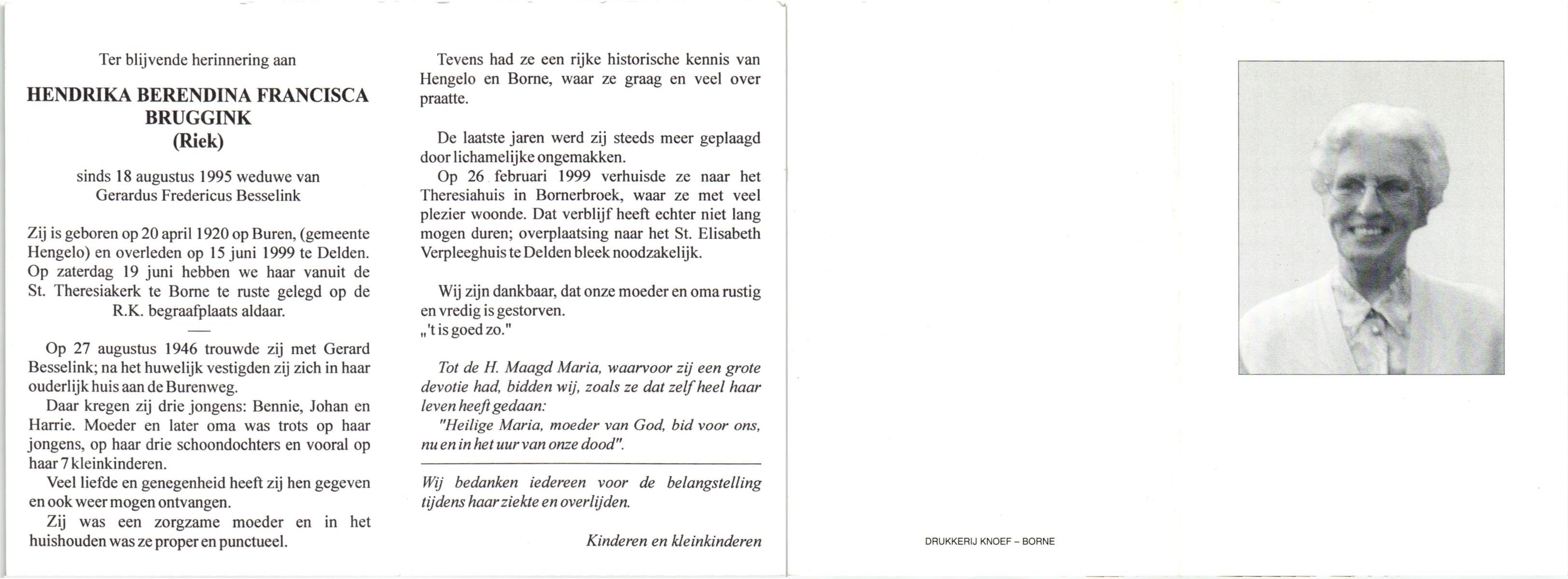 Ter blijvende herinnering aan

HENDRIKA BERENDINA FRANCISCA BRUGGINK
(Riek)

sinds 18 augustus 1995 weduwe van
Gerardus Fredericus Besselink

Zij is geboren op 20 april 1920 op Buren, (gemeente Hengelo) en overleden op 15 juni 1999 te Delden. Op zaterdag 19 juni hebben we haar vanuit de St. Theresiakerk te Borne te ruste gelegd op de R.K. begraafplaats aldaar.

—

Op 27 augustus 1946 trouwde zij met Gerard Besselink; na het huwelijk vestigden zij zich in haar ouderlijk huis aan de Burenweg.

Daar kregen zij drie jongens: Bennie, Johan en Harrie. Moeder en later oma was trots op haar jongens, op haar drie schoondochters en vooral op haar 7 kleinkinderen.

Veel liefde en genegenheid heeft zij hen gegeven en ook weer mogen ontvangen.

Zij was een zorgzame moeder en in het huishouden was ze proper en punctueel.

Tevens had ze een rijke historische kennis van Hengelo en Borne, waar ze graag en veel over praatte.

De laatste jaren werd zij steeds meer geplaagd door lichamelijke ongemakken.

Op 26 februari 1999 verhuisde ze naar het Theresiahuis in Bornerbroek, waar ze met veel plezier woonde. Dat verblijf heeft echter niet lang mogen duren; overplaatsing naar het St. Elisabeth Verpleeghuis te Delden bleek noodzakelijk.

Wij zijn dankbaar, dat onze moeder en oma rustig en vredig is gestorven.
„'t is goed zo."

Tot de H. Maagd Maria, waarvoor zij een grote devotie had, bidden wij, zoals ze dat zelf heel haar leven heeft gedaan:
"Heilige Maria, moeder van God, bid voor ons, nu en in het uur van onze dood".

Wij bedanken iedereen voor de belangstelling tijdens haar ziekte en overlijden.

Kinderen en kleinkinderen

DRUKKERIJ KNOEF – BORNE